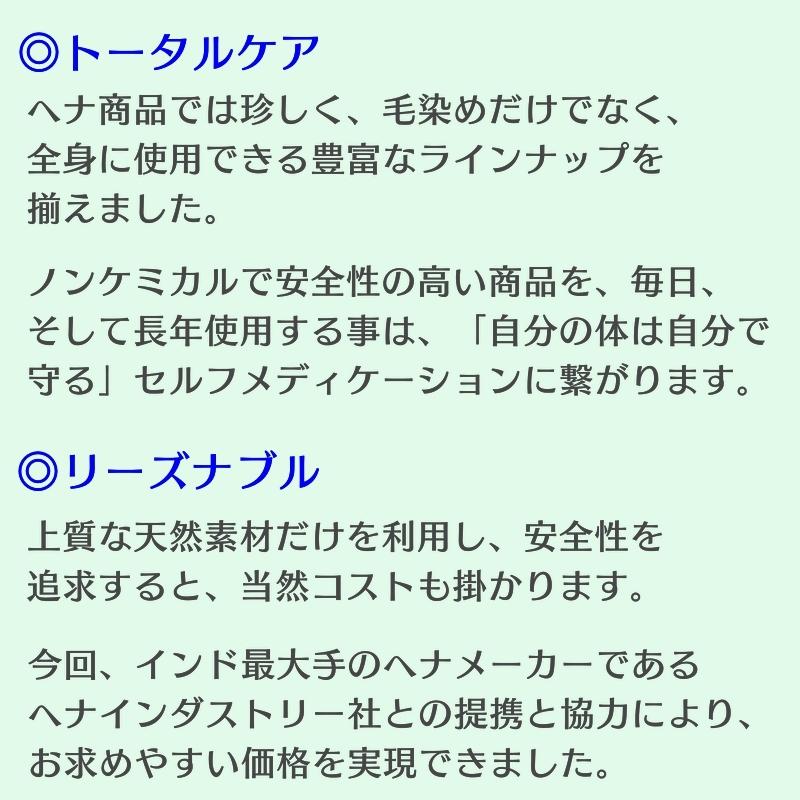 ◎トータルケア

ヘナ商品では珍しく、毛染めだけでなく、全身に使用できる豊富なラインナップを揃えました。

ノンケミカルで安全性の高い商品を、毎日、そして長年使用する事は、「自分の体は自分で守る」セルフメディケーションに繋がります。

◎リーズナブル

上質な天然素材だけを利用し、安全性を追求すると、当然コストも掛かります。

今回、インド最大手のヘナメーカーであるヘナインダストリー社との提携と協力により、お求めやすい価格を実現できました。